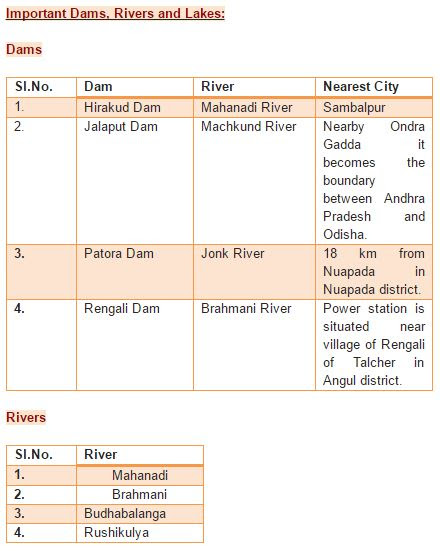 Important Dams, Rivers and Lakes:

Dams

| Sl.No. | Dam | River | Nearest City |
|---|---|---|---|
| 1. | Hirakud Dam | Mahanadi River | Sambalpur |
| 2. | Jalaput Dam | Machkund River | Nearby Ondra Gadda it becomes the boundary between Andhra Pradesh and Odisha. |
| 3. | Patora Dam | Jonk River | 18 km from Nuapada in Nuapada district. |
| 4. | Rengali Dam | Brahmani River | Power station is situated near village of Rengali of Talcher in Angul district. |

Rivers

| Sl.No. | River |
|---|---|
| 1. | Mahanadi |
| 2. | Brahmani |
| 3. | Budhabalanga |
| 4. | Rushikulya |